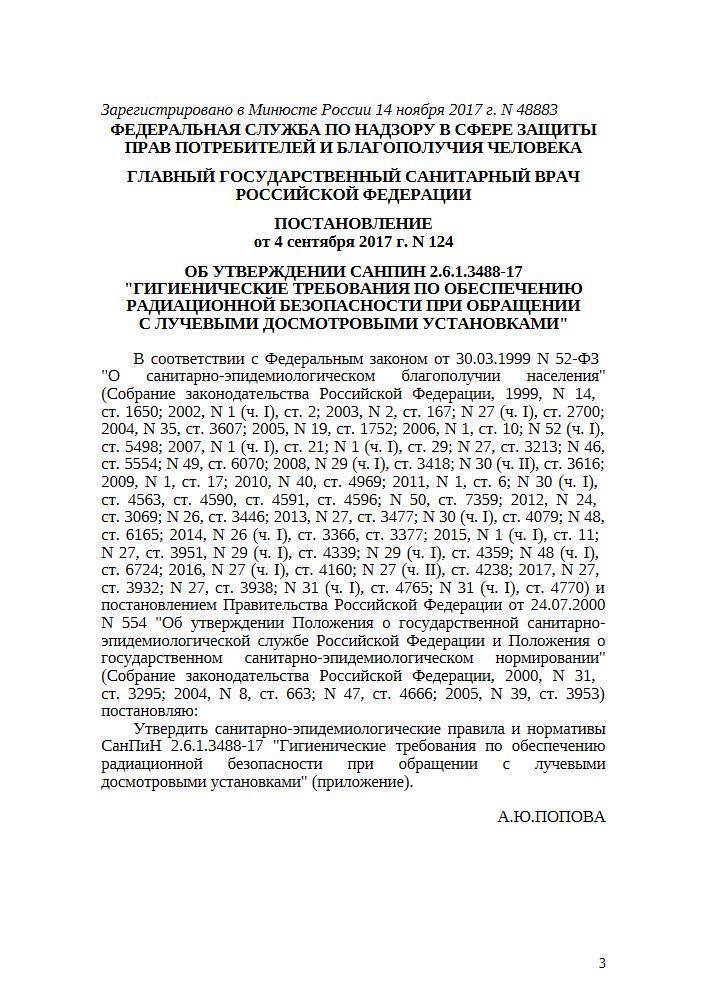 Зарегистрировано в Минюсте России 14 ноября 2017 г. N 48883
ФЕДЕРАЛЬНАЯ СЛУЖБА ПО НАДЗОРУ В СФЕРЕ ЗАЩИТЫ ПРАВ ПОТРЕБИТЕЛЕЙ И БЛАГОПОЛУЧИЯ ЧЕЛОВЕКА

ГЛАВНЫЙ ГОСУДАРСТВЕННЫЙ САНИТАРНЫЙ ВРАЧ РОССИЙСКОЙ ФЕДЕРАЦИИ

ПОСТАНОВЛЕНИЕ
от 4 сентября 2017 г. N 124

ОБ УТВЕРЖДЕНИИ САНПИН 2.6.1.3488-17
"ГИГИЕНИЧЕСКИЕ ТРЕБОВАНИЯ ПО ОБЕСПЕЧЕНИЮ РАДИАЦИОННОЙ БЕЗОПАСНОСТИ ПРИ ОБРАЩЕНИИ С ЛУЧЕВЫМИ ДОСМОТРОВЫМИ УСТАНОВКАМИ"

В соответствии с Федеральным законом от 30.03.1999 N 52-ФЗ "О санитарно-эпидемиологическом благополучии населения" (Собрание законодательства Российской Федерации, 1999, N 14, ст. 1650; 2002, N 1 (ч. I), ст. 2; 2003, N 2, ст. 167; N 27 (ч. I), ст. 2700; 2004, N 35, ст. 3607; 2005, N 19, ст. 1752; 2006, N 1, ст. 10; N 52 (ч. I), ст. 5498; 2007, N 1 (ч. I), ст. 21; N 1 (ч. I), ст. 29; N 27, ст. 3213; N 46, ст. 5554; N 49, ст. 6070; 2008, N 29 (ч. I), ст. 3418; N 30 (ч. II), ст. 3616; 2009, N 1, ст. 17; 2010, N 40, ст. 4969; 2011, N 1, ст. 6; N 30 (ч. I), ст. 4563, ст. 4590, ст. 4591, ст. 4596; N 50, ст. 7359; 2012, N 24, ст. 3069; N 26, ст. 3446; 2013, N 27, ст. 3477; N 30 (ч. I), ст. 4079; N 48, ст. 6165; 2014, N 26 (ч. I), ст. 3366, ст. 3377; 2015, N 1 (ч. I), ст. 11; N 27, ст. 3951, N 29 (ч. I), ст. 4339; N 29 (ч. I), ст. 4359; N 48 (ч. I), ст. 6724; 2016, N 27 (ч. I), ст. 4160; N 27 (ч. II), ст. 4238; 2017, N 27, ст. 3932; N 27, ст. 3938; N 31 (ч. I), ст. 4765; N 31 (ч. I), ст. 4770) и постановлением Правительства Российской Федерации от 24.07.2000 N 554 "Об утверждении Положения о государственной санитарно-эпидемиологической службе Российской Федерации и Положения о государственном санитарно-эпидемиологическом нормировании" (Собрание законодательства Российской Федерации, 2000, N 31, ст. 3295; 2004, N 8, ст. 663; N 47, ст. 4666; 2005, N 39, ст. 3953) постановляю:

Утвердить санитарно-эпидемиологические правила и нормативы СанПиН 2.6.1.3488-17 "Гигиенические требования по обеспечению радиационной безопасности при обращении с лучевыми досмотровыми установками" (приложение).

А.Ю.ПОПОВА

3